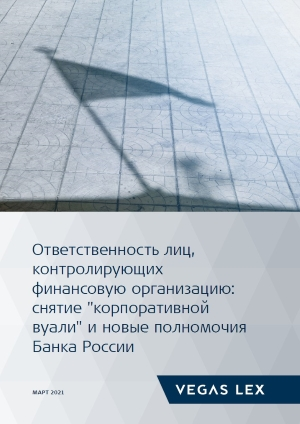 Ответственность лиц, контролирующих финансовую организацию: снятие "корпоративной вуали" и новые полномочия Банка России

МАРТ 2021

VEGAS LEX